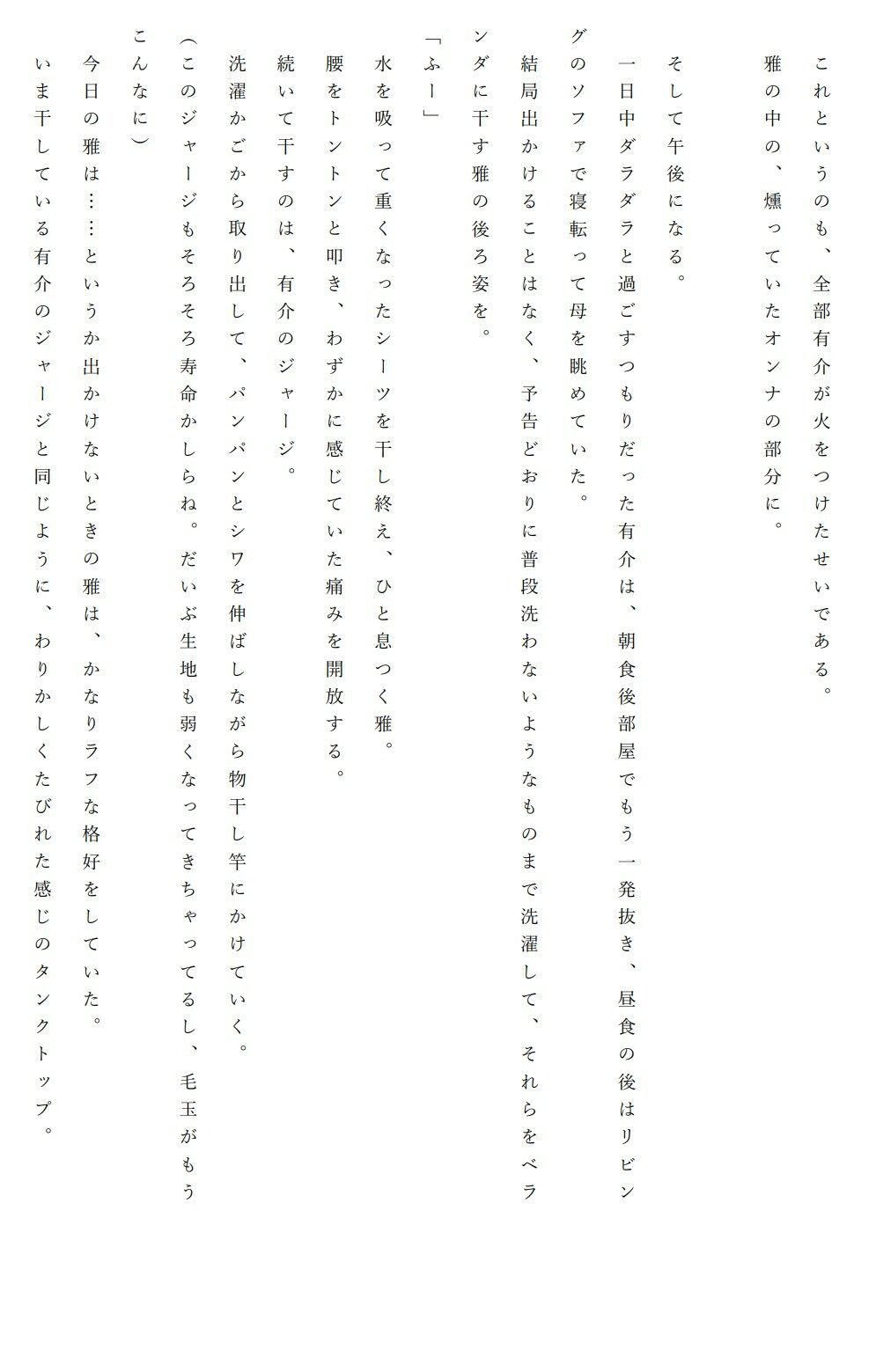 これというのも、全部有介が火をつけたせいである。
雅の中の、燻っていたオンナの部分に。

そして午後になる。
一日中ダラダラと過ごすつもりだった有介は、朝食後部屋でもう一発抜き、昼食の後はリビングのソファで寝転って母を眺めていた。
結局出かけることはなく、予告どおりに普段洗わないようなものまで洗濯して、それらをベランダに干す雅の後ろ姿を。
「ふー」
水を吸って重くなったシーツを干し終え、ひと息つく雅。
腰をトントンと叩き、わずかに感じていた痛みを開放する。
続いて干すのは、有介のジャージ。
洗濯かごから取り出して、パンパンとシワを伸ばしながら物干し竿にかけていく。
(このジャージもそろそろ寿命かしらね。だいぶ生地も弱くなってきちゃってるし、毛玉がもうこんなに)
今日の雅は……というか出かけないときの雅は、かなりラフな格好をしていた。
いま干している有介のジャージと同じように、わりかしくたびれた感じのタンクトップ。